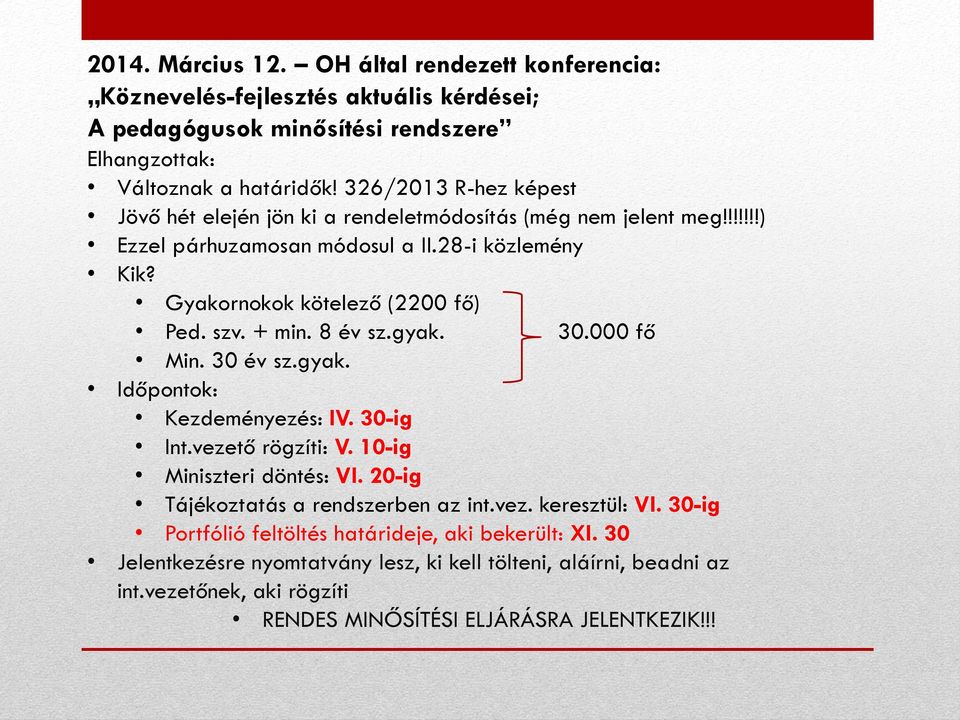 2014. Március 12. – OH által rendezett konferencia:
„Köznevelés-fejlesztés aktuális kérdései;
A pedagógusok minősítési rendszere”

Elhangzottak:
• Változnak a határidők! 326/2013 R-hez képest
• Jövő hét elején jön ki a rendeletmódosítás (még nem jelent meg!!!!!!!)
• Ezzel párhuzamosan módosul a II.28-i közlemény
• Kik?
  • Gyakornokok kötelező (2200 fő)
  • Ped. szv. + min. 8 év sz.gyak.
  • Min. 30 év sz.gyak.

30.000 fő

• Időpontok:
  • Kezdeményezés: IV. 30-ig
  • Int.vezető rögzíti: V. 10-ig
  • Miniszteri döntés: VI. 20-ig
  • Tájékoztatás a rendszerben az int.vez. keresztül: VI. 30-ig
  • Portfólió feltöltés határideje, aki bekerült: XI. 30
• Jelentkezésre nyomtatvány lesz, ki kell tölteni, aláírni, beadni az int.vezetőnek, aki rögzíti
  • RENDES MINŐSÍTÉSI ELJÁRÁSRA JELENTKEZIK!!!